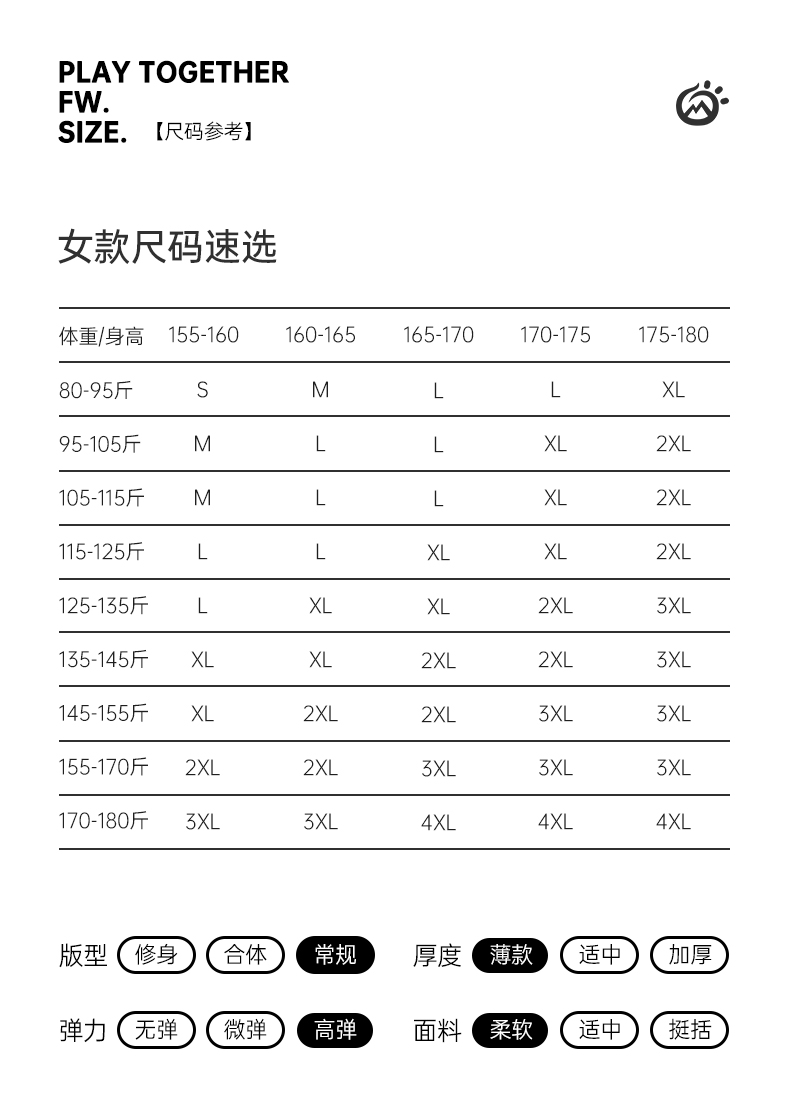 PLAY TOGETHER
FW.
SIZE. 【尺码参考】

女款尺码速选

| 体重/身高 | 155-160 | 160-165 | 165-170 | 170-175 | 175-180 |
|---|---|---|---|---|---|
| 80-95斤 | S | M | L | L | XL |
| 95-105斤 | M | L | L | XL | 2XL |
| 105-115斤 | M | L | L | XL | 2XL |
| 115-125斤 | L | L | XL | XL | 2XL |
| 125-135斤 | L | XL | XL | 2XL | 3XL |
| 135-145斤 | XL | XL | 2XL | 2XL | 3XL |
| 145-155斤 | XL | 2XL | 2XL | 3XL | 3XL |
| 155-170斤 | 2XL | 2XL | 3XL | 3XL | 3XL |
| 170-180斤 | 3XL | 3XL | 4XL | 4XL | 4XL |

版型 修身 合体 常规
厚度 薄款 适中 加厚

弹力 无弹 微弹 高弹
面料 柔软 适中 挺括